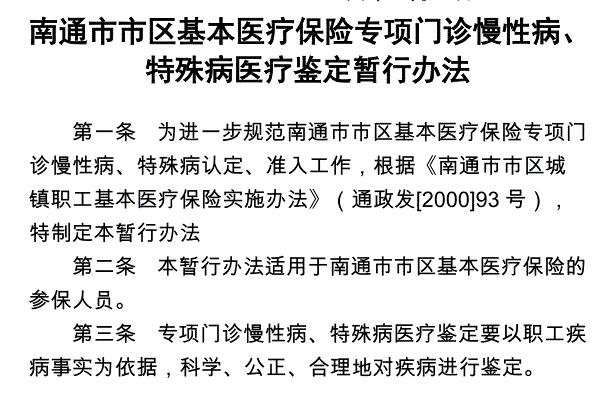 南通市市区基本医疗保险专项门诊慢性病、特殊病医疗鉴定暂行办法

第一条　为进一步规范南通市市区基本医疗保险专项门诊慢性病、特殊病认定、准入工作，根据《南通市市区城镇职工基本医疗保险实施办法》（通政发[2000]93 号），特制定本暂行办法

第二条　本暂行办法适用于南通市市区基本医疗保险的参保人员。

第三条　专项门诊慢性病、特殊病医疗鉴定要以职工疾病事实为依据，科学、公正、合理地对疾病进行鉴定。